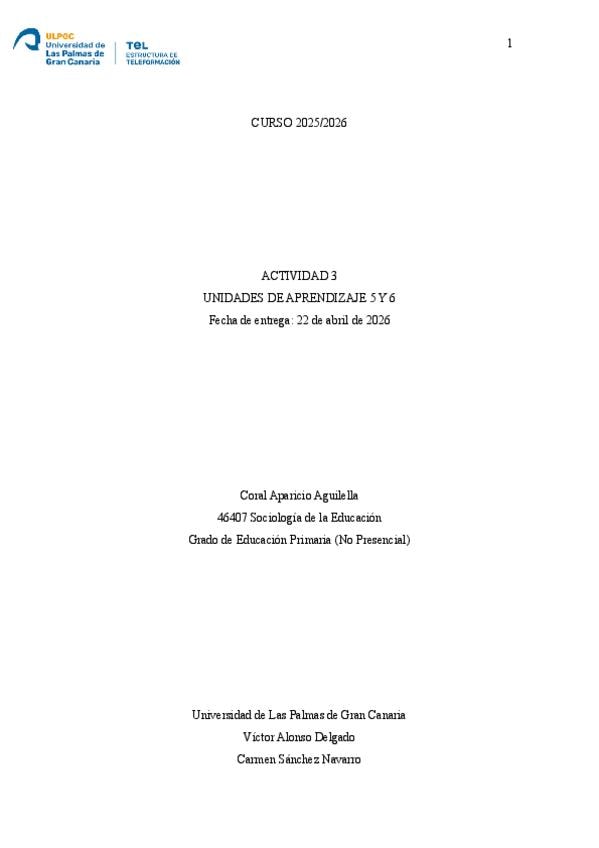 ULPGC
Universidad de
Las Palmas de
Gran Canaria

TEL
ESTRUCTURA DE
TELEFORMACIÓN

1

CURSO 2025/2026

ACTIVIDAD 3
UNIDADES DE APRENDIZAJE 5 Y 6
Fecha de entrega: 22 de abril de 2026

Coral Aparicio Aguilella
46407 Sociología de la Educación
Grado de Educación Primaria (No Presencial)

Universidad de Las Palmas de Gran Canaria
Víctor Alonso Delgado
Carmen Sánchez Navarro